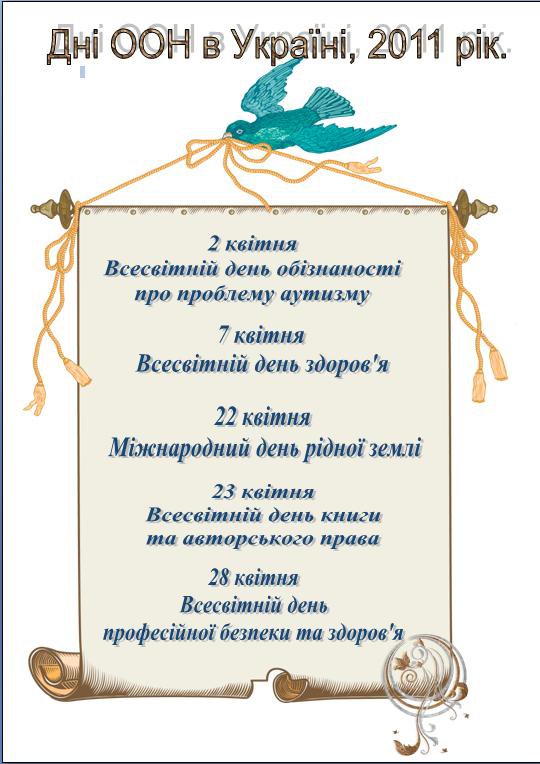 Дні ООН в Україні, 2011 рік.

2 квітня
Всесвітній день обізнаності про проблему аутизму

7 квітня
Всесвітній день здоров'я

22 квітня
Міжнародний день рідної землі

23 квітня
Всесвітній день книги та авторського права

28 квітня
Всесвітній день професійної безпеки та здоров'я